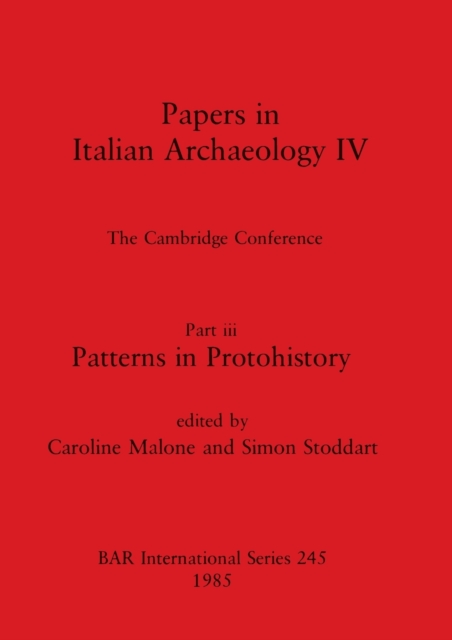 Papers in
Italian Archaeology IV

The Cambridge Conference

Part iii
Patterns in Protohistory

edited by
Caroline Malone and Simon Stoddart

BAR International Series 245
1985